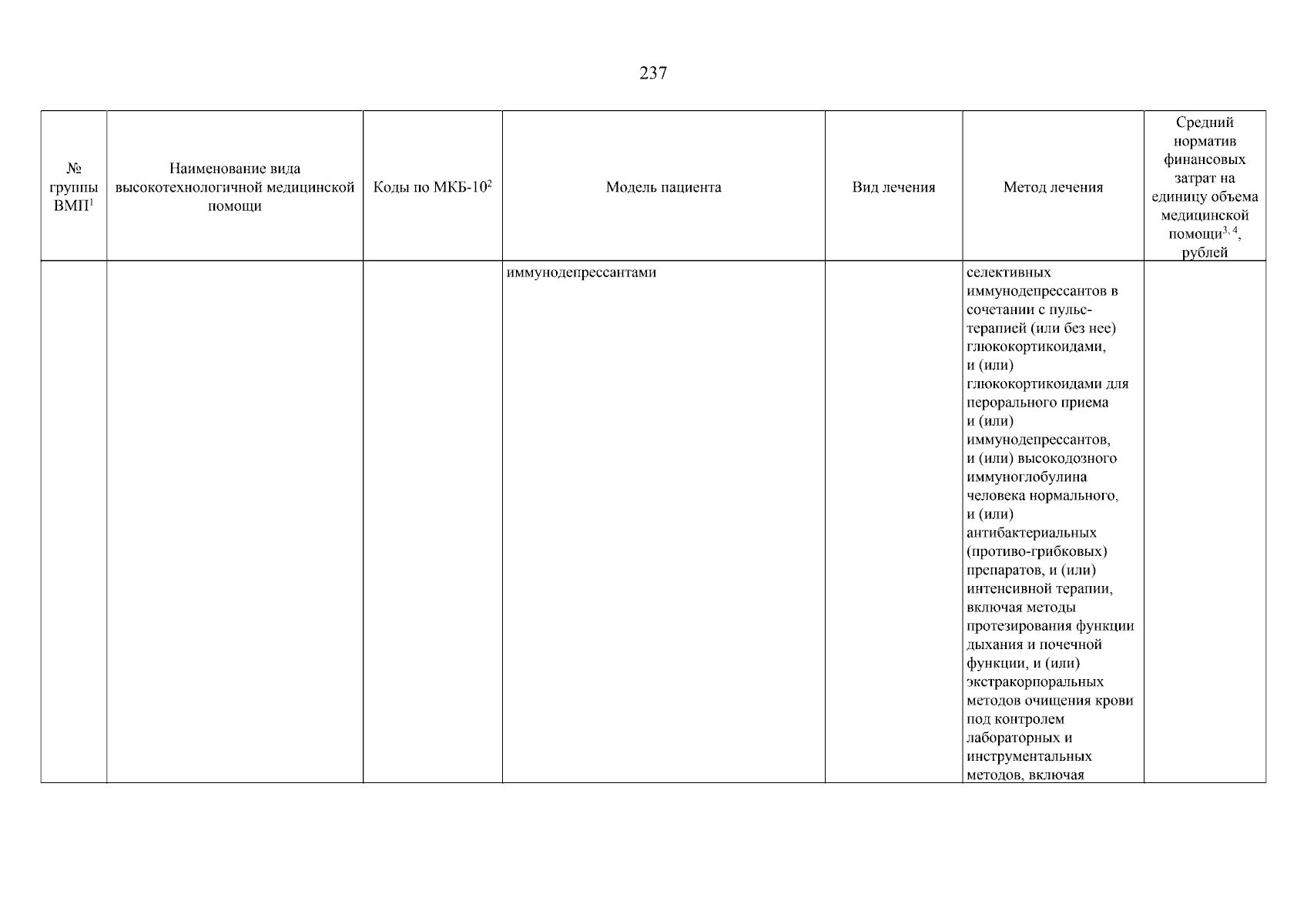 237

| № группы ВМП$^{1}$ | Наименование вида высокотехнологичной медицинской помощи | Коды по МКБ-10$^{2}$ | Модель пациента | Вид лечения | Метод лечения | Средний норматив финансовых затрат на единицу объема медицинской помощи$^{3, 4}$, рублей |
|---|---|---|---|---|---|---|
| | | | иммунодепрессантами | | селективных иммунодепрессантов в сочетании с пульс-терапией (или без нее) глюкокортикоидами, и (или) глюкокортикоидами для перорального приема и (или) иммунодепрессантов, и (или) высокодозного иммуноглобулина человека нормального, и (или) антибактериальных (противо-грибковых) препаратов, и (или) интенсивной терапии, включая методы протезирования функции дыхания и почечной функции, и (или) экстракорпоральных методов очищения крови под контролем лабораторных и инструментальных методов, включая | |